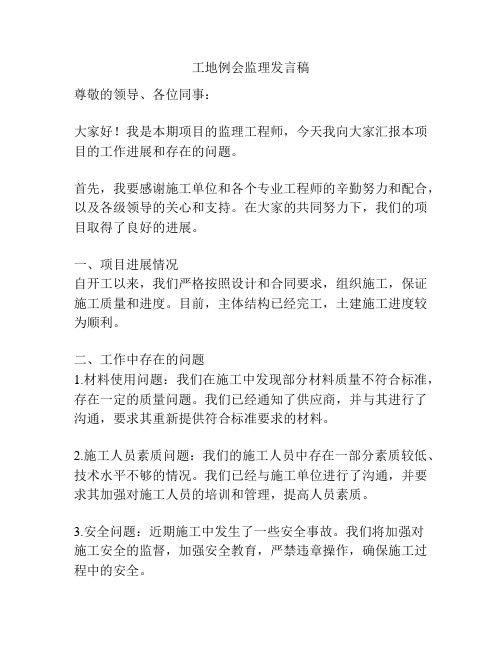 工地例会监理发言稿

尊敬的领导、各位同事：

大家好！我是本期项目的监理工程师，今天我向大家汇报本项目的工作进展和存在的问题。

首先，我要感谢施工单位和各个专业工程师的辛勤努力和配合，以及各级领导的关心和支持。在大家的共同努力下，我们的项目取得了良好的进展。

一、项目进展情况
自开工以来，我们严格按照设计和合同要求，组织施工，保证施工质量和进度。目前，主体结构已经完工，土建施工进度较为顺利。

二、工作中存在的问题
1.材料使用问题：我们在施工中发现部分材料质量不符合标准，存在一定的质量问题。我们已经通知了供应商，并与其进行了沟通，要求其重新提供符合标准要求的材料。

2.施工人员素质问题：我们的施工人员中存在一部分素质较低、技术水平不够的情况。我们已经与施工单位进行了沟通，并要求其加强对施工人员的培训和管理，提高人员素质。

3.安全问题：近期施工中发生了一些安全事故。我们将加强对施工安全的监督，加强安全教育，严禁违章操作，确保施工过程中的安全。